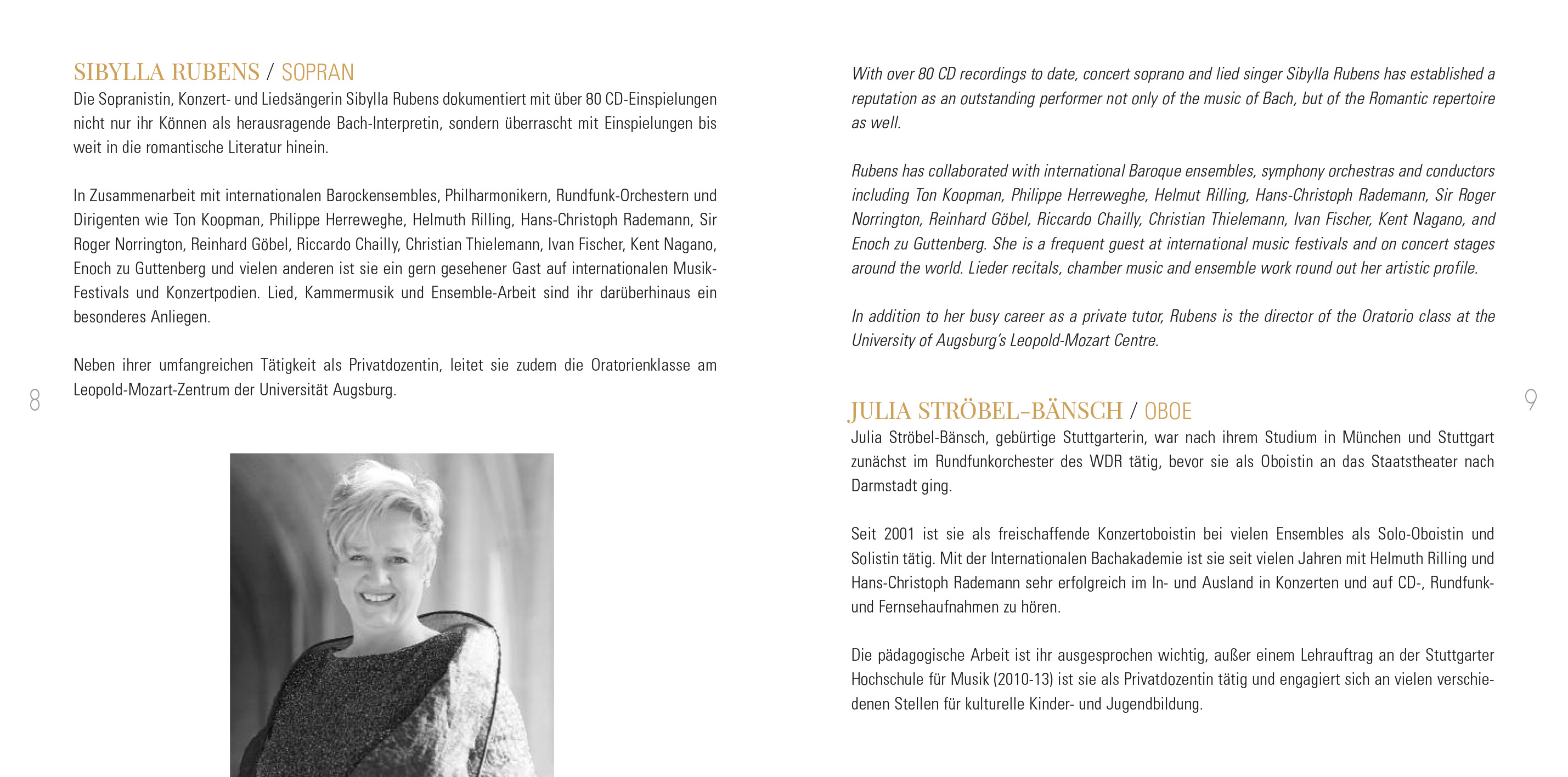 SIBYLLA RUBENS / SOPRAN

Die Sopranistin, Konzert- und Liedsängerin Sibylla Rubens dokumentiert mit über 80 CD-Einspielungen nicht nur ihr Können als herausragende Bach-Interpretin, sondern überrascht mit Einspielungen bis weit in die romantische Literatur hinein.

In Zusammenarbeit mit internationalen Barockensembles, Philharmonikern, Rundfunk-Orchestern und Dirigenten wie Ton Koopman, Philippe Herreweghe, Helmuth Rilling, Hans-Christoph Rademann, Sir Roger Norrington, Reinhard Göbel, Riccardo Chailly, Christian Thielemann, Ivan Fischer, Kent Nagano, Enoch zu Guttenberg und vielen anderen ist sie ein gern gesehener Gast auf internationalen Musik-Festivals und Konzertpodien. Lied, Kammermusik und Ensemble-Arbeit sind ihr darüberhinaus ein besonderes Anliegen.

Neben ihrer umfangreichen Tätigkeit als Privatdozentin, leitet sie zudem die Oratorienklasse am Leopold-Mozart-Zentrum der Universität Augsburg.

8

With over 80 CD recordings to date, concert soprano and lied singer Sibylla Rubens has established a reputation as an outstanding performer not only of the music of Bach, but of the Romantic repertoire as well.

Rubens has collaborated with international Baroque ensembles, symphony orchestras and conductors including Ton Koopman, Philippe Herreweghe, Helmut Rilling, Hans-Christoph Rademann, Sir Roger Norrington, Reinhard Göbel, Riccardo Chailly, Christian Thielemann, Ivan Fischer, Kent Nagano, and Enoch zu Guttenberg. She is a frequent guest at international music festivals and on concert stages around the world. Lieder recitals, chamber music and ensemble work round out her artistic profile.

In addition to her busy career as a private tutor, Rubens is the director of the Oratorio class at the University of Augsburg's Leopold-Mozart Centre.

JULIA STRÖBEL-BÄNSCH / OBOE

Julia Ströbel-Bänsch, gebürtige Stuttgarterin, war nach ihrem Studium in München und Stuttgart zunächst im Rundfunkorchester des WDR tätig, bevor sie als Oboistin an das Staatstheater nach Darmstadt ging.

Seit 2001 ist sie als freischaffende Konzertoboistin bei vielen Ensembles als Solo-Oboistin und Solistin tätig. Mit der Internationalen Bachakademie ist sie seit vielen Jahren mit Helmuth Rilling und Hans-Christoph Rademann sehr erfolgreich im In- und Ausland in Konzerten und auf CD-, Rundfunk- und Fernsehaufnahmen zu hören.

Die pädagogische Arbeit ist ihr ausgesprochen wichtig, außer einem Lehrauftrag an der Stuttgarter Hochschule für Musik (2010-13) ist sie als Privatdozentin tätig und engagiert sich an vielen verschiedenen Stellen für kulturelle Kinder- und Jugendbildung.

9